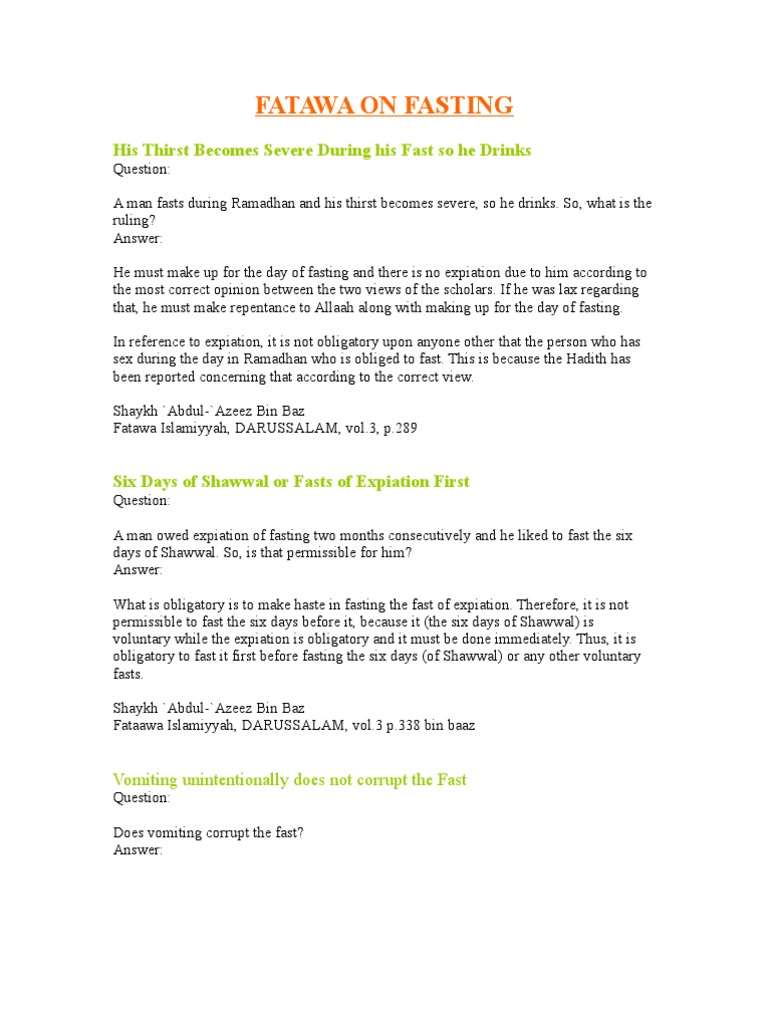 FATAWA ON FASTING

His Thirst Becomes Severe During his Fast so he Drinks
Question:

A man fasts during Ramadhan and his thirst becomes severe, so he drinks. So, what is the ruling?
Answer:

He must make up for the day of fasting and there is no expiation due to him according to the most correct opinion between the two views of the scholars. If he was lax regarding that, he must make repentance to Allaah along with making up for the day of fasting.

In reference to expiation, it is not obligatory upon anyone other that the person who has sex during the day in Ramadhan who is obliged to fast. This is because the Hadith has been reported concerning that according to the correct view.

Shaykh `Abdul-`Azeez Bin Baz
Fatawa Islamiyyah, DARUSSALAM, vol.3, p.289

Six Days of Shawwal or Fasts of Expiation First
Question:

A man owed expiation of fasting two months consecutively and he liked to fast the six days of Shawwal. So, is that permissible for him?
Answer:

What is obligatory is to make haste in fasting the fast of expiation. Therefore, it is not permissible to fast the six days before it, because it (the six days of Shawwal) is voluntary while the expiation is obligatory and it must be done immediately. Thus, it is obligatory to fast it first before fasting the six days (of Shawwal) or any other voluntary fasts.

Shaykh `Abdul-`Azeez Bin Baz
Fataawa Islamiyyah, DARUSSALAM, vol.3 p.338 bin baaz

Vomiting unintentionally does not corrupt the Fast
Question:

Does vomiting corrupt the fast?
Answer: